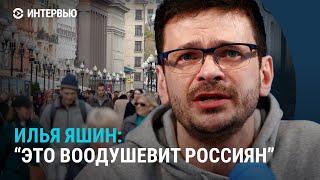 ИНТЕРВЬЮ

ИЛЬЯ ЯШИН:
"ЭТО ВООДУШЕВИТ РОССИЯН"